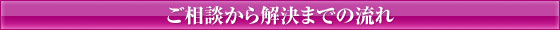 ご相談から解決までの流れ